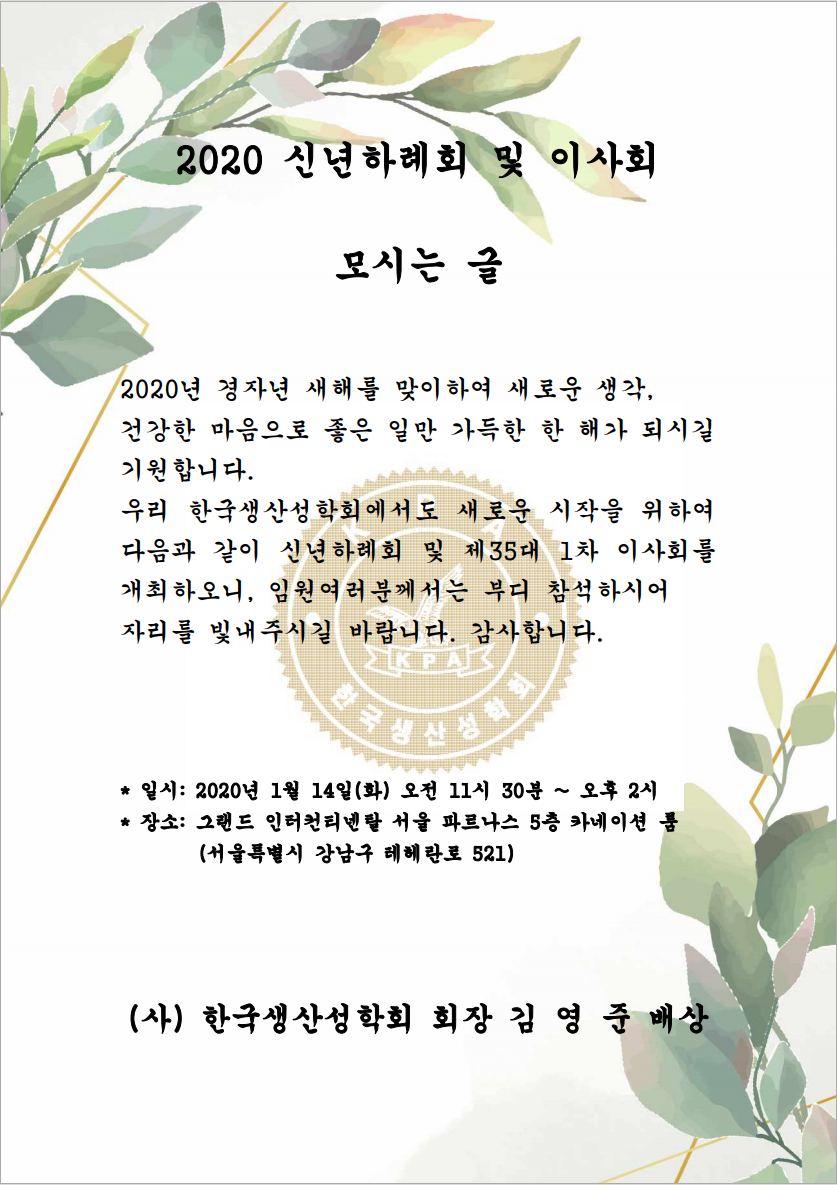 2020 신년하례회 및 이사회

모시는 글

2020년 경자년 새해를 맞이하여 새로운 생각, 건강한 마음으로 좋은 일만 가득한 한 해가 되시길 기원합니다.
우리 한국생산성학회에서도 새로운 시작을 위하여 다음과 같이 신년하례회 및 제35대 1차 이사회를 개최하오니, 임원여러분께서는 부디 참석하시어 자리를 빛내주시길 바랍니다. 감사합니다.

KPA
한국생산성학회

* 일시: 2020년 1월 14일(화) 오전 11시 30분 ~ 오후 2시
* 장소: 그랜드 인터컨티넨탈 서울 파르나스 5층 카네이션 룸
(서울특별시 강남구 테헤란로 521)

(사) 한국생산성학회 회장 김 영 준 배상